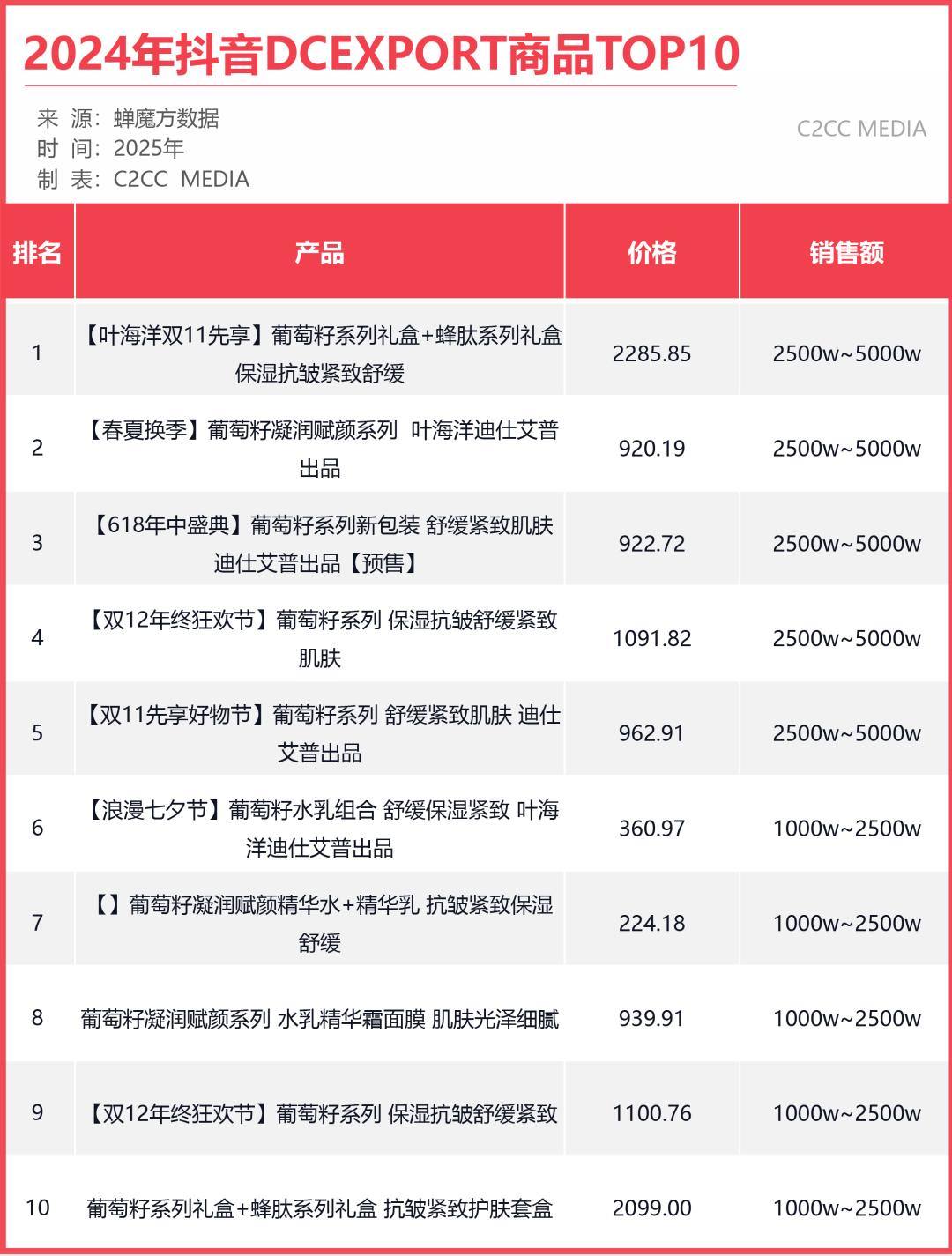 2024年抖音DCEXPORT商品TOP10

来 源：蝉魔方数据
时 间：2025年
制 表：C2CC MEDIA

C2CC MEDIA

| 排名 | 产品 | 价格 | 销售额 |
|---|---|---|---|
| 1 | 【叶海洋双11先享】葡萄籽系列礼盒+蜂肽系列礼盒 保湿抗皱紧致舒缓 | 2285.85 | 2500w~5000w |
| 2 | 【春夏换季】葡萄籽凝润赋颜系列 叶海洋迪仕艾普出品 | 920.19 | 2500w~5000w |
| 3 | 【618年中盛典】葡萄籽系列新包装 舒缓紧致肌肤 迪仕艾普出品【预售】 | 922.72 | 2500w~5000w |
| 4 | 【双12年终狂欢节】葡萄籽系列 保湿抗皱舒缓紧致肌肤 | 1091.82 | 2500w~5000w |
| 5 | 【双11先享好物节】葡萄籽系列 舒缓紧致肌肤 迪仕艾普出品 | 962.91 | 2500w~5000w |
| 6 | 【浪漫七夕节】葡萄籽水乳组合 舒缓保湿紧致 叶海洋迪仕艾普出品 | 360.97 | 1000w~2500w |
| 7 | 【】葡萄籽凝润赋颜精华水+精华乳 抗皱紧致保湿舒缓 | 224.18 | 1000w~2500w |
| 8 | 葡萄籽凝润赋颜系列 水乳精华霜面膜 肌肤光泽细腻 | 939.91 | 1000w~2500w |
| 9 | 【双12年终狂欢节】葡萄籽系列 保湿抗皱舒缓紧致 | 1100.76 | 1000w~2500w |
| 10 | 葡萄籽系列礼盒+蜂肽系列礼盒 抗皱紧致护肤套盒 | 2099.00 | 1000w~2500w |